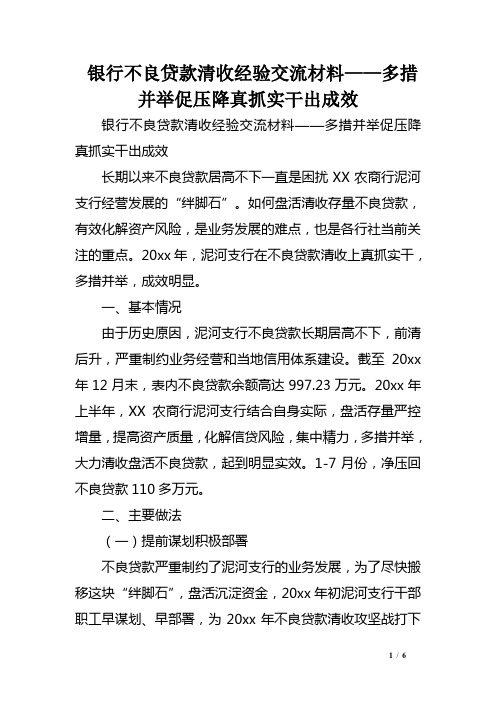 银行不良贷款清收经验交流材料——多措并举促压降真抓实干出成效

银行不良贷款清收经验交流材料——多措并举促压降真抓实干出成效

长期以来不良贷款居高不下一直是困扰 XX 农商行泥河支行经营发展的“绊脚石”。如何盘活清收存量不良贷款，有效化解资产风险，是业务发展的难点，也是各行社当前关注的重点。20xx 年，泥河支行在不良贷款清收上真抓实干，多措并举，成效明显。

一、基本情况

由于历史原因，泥河支行不良贷款长期居高不下，前清后升，严重制约业务经营和当地信用体系建设。截至 20xx 年 12 月末，表内不良贷款余额高达 997.23 万元。20xx 年上半年，XX 农商行泥河支行结合自身实际，盘活存量严控增量，提高资产质量，化解信贷风险，集中精力，多措并举，大力清收盘活不良贷款，起到明显实效。1-7 月份，净压回不良贷款 110 多万元。

二、主要做法

（一）提前谋划积极部署

不良贷款严重制约了泥河支行的业务发展，为了尽快搬移这块“绊脚石”，盘活沉淀资金，20xx 年初泥河支行干部职工早谋划、早部署，为 20xx 年不良贷款清收攻坚战打下

1 / 6